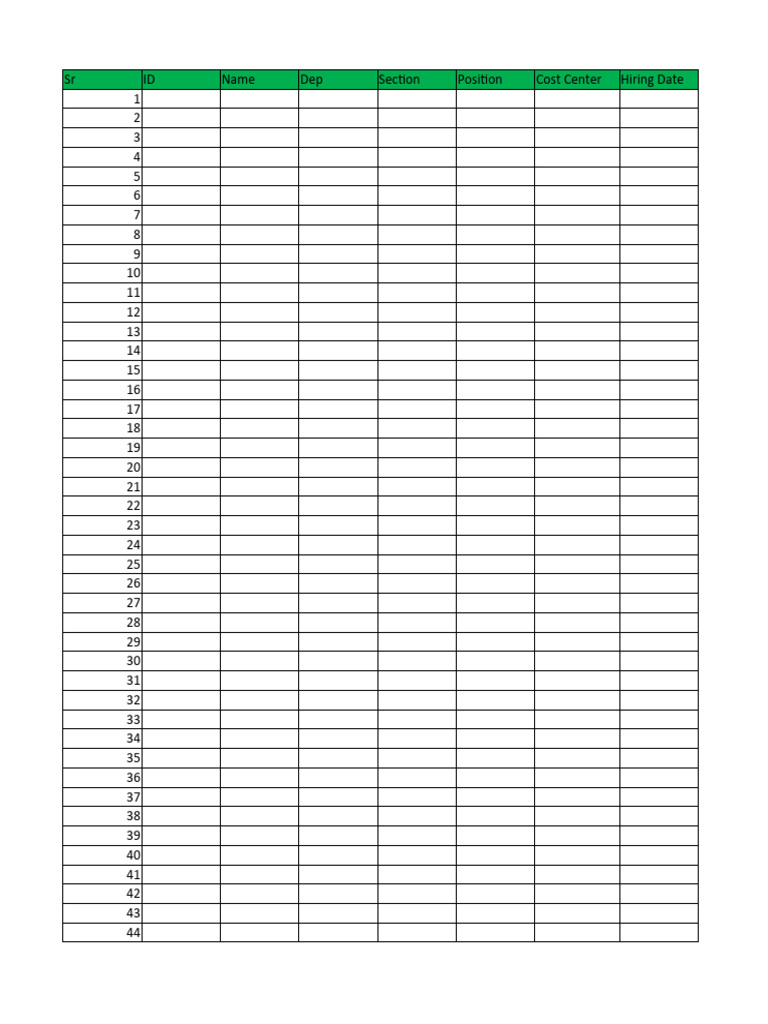 | Sr | ID | Name | Dep | Section | Position | Cost Center | Hiring Date |
|---|---|---|---|---|---|---|---|
| 1 | | | | | | | |
| 2 | | | | | | | |
| 3 | | | | | | | |
| 4 | | | | | | | |
| 5 | | | | | | | |
| 6 | | | | | | | |
| 7 | | | | | | | |
| 8 | | | | | | | |
| 9 | | | | | | | |
| 10 | | | | | | | |
| 11 | | | | | | | |
| 12 | | | | | | | |
| 13 | | | | | | | |
| 14 | | | | | | | |
| 15 | | | | | | | |
| 16 | | | | | | | |
| 17 | | | | | | | |
| 18 | | | | | | | |
| 19 | | | | | | | |
| 20 | | | | | | | |
| 21 | | | | | | | |
| 22 | | | | | | | |
| 23 | | | | | | | |
| 24 | | | | | | | |
| 25 | | | | | | | |
| 26 | | | | | | | |
| 27 | | | | | | | |
| 28 | | | | | | | |
| 29 | | | | | | | |
| 30 | | | | | | | |
| 31 | | | | | | | |
| 32 | | | | | | | |
| 33 | | | | | | | |
| 34 | | | | | | | |
| 35 | | | | | | | |
| 36 | | | | | | | |
| 37 | | | | | | | |
| 38 | | | | | | | |
| 39 | | | | | | | |
| 40 | | | | | | | |
| 41 | | | | | | | |
| 42 | | | | | | | |
| 43 | | | | | | | |
| 44 | | | | | | | |